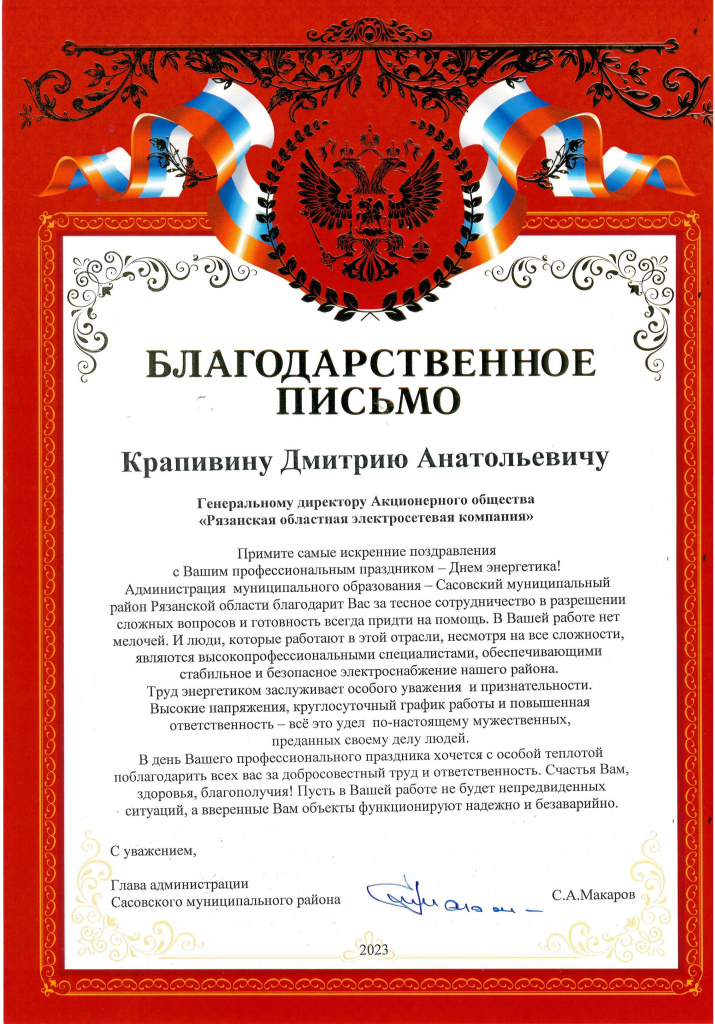 БЛАГОДАРСТВЕННОЕ ПИСЬМО

Крапивину Дмитрию Анатольевичу

Генеральному директору Акционерного общества «Рязанская областная электросетевая компания»

Примите самые искренние поздравления с Вашим профессиональным праздником – Днем энергетика!
Администрация муниципального образования – Сасовский муниципальный район Рязанской области благодарит Вас за тесное сотрудничество в разрешении сложных вопросов и готовность всегда придти на помощь. В Вашей работе нет мелочей. И люди, которые работают в этой отрасли, несмотря на все сложности, являются высокопрофессиональными специалистами, обеспечивающими стабильное и безопасное электроснабжение нашего района.
Труд энергетиком заслуживает особого уважения и признательности. Высокие напряжения, круглосуточный график работы и повышенная ответственность – всё это удел по-настоящему мужественных, преданных своему делу людей.
В день Вашего профессионального праздника хочется с особой теплотой поблагодарить всех вас за добросовестный труд и ответственность. Счастья Вам, здоровья, благополучия! Пусть в Вашей работе не будет непредвиденных ситуаций, а вверенные Вам объекты функционируют надежно и безаварийно.

С уважением,

Глава администрации Сасовского муниципального района

С.А.Макаров

2023